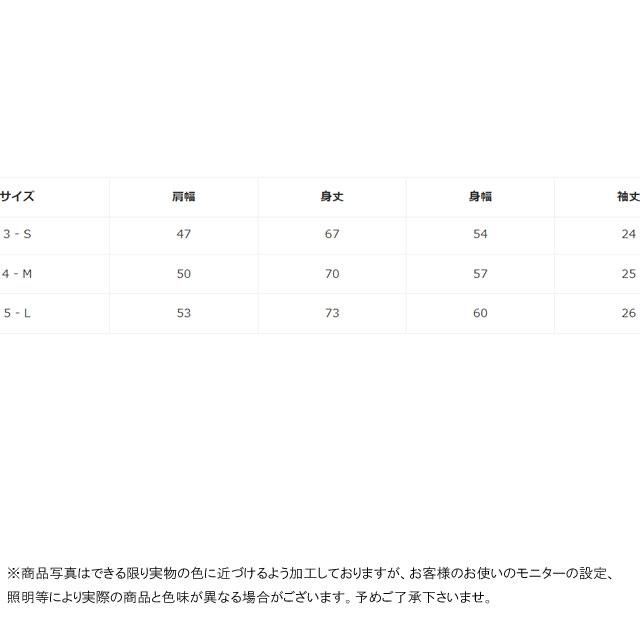 | サイズ | 肩幅 | 身丈 | 身幅 | 袖丈 |
|---|---|---|---|---|
| 3 - S | 47 | 67 | 54 | 24 |
| 4 - M | 50 | 70 | 57 | 25 |
| 5 - L | 53 | 73 | 60 | 26 |

※商品写真はできる限り実物の色に近づけるよう加工しておりますが、お客様のお使いのモニターの設定、照明等により実際の商品と色味が異なる場合がございます。予めご了承下さいませ。